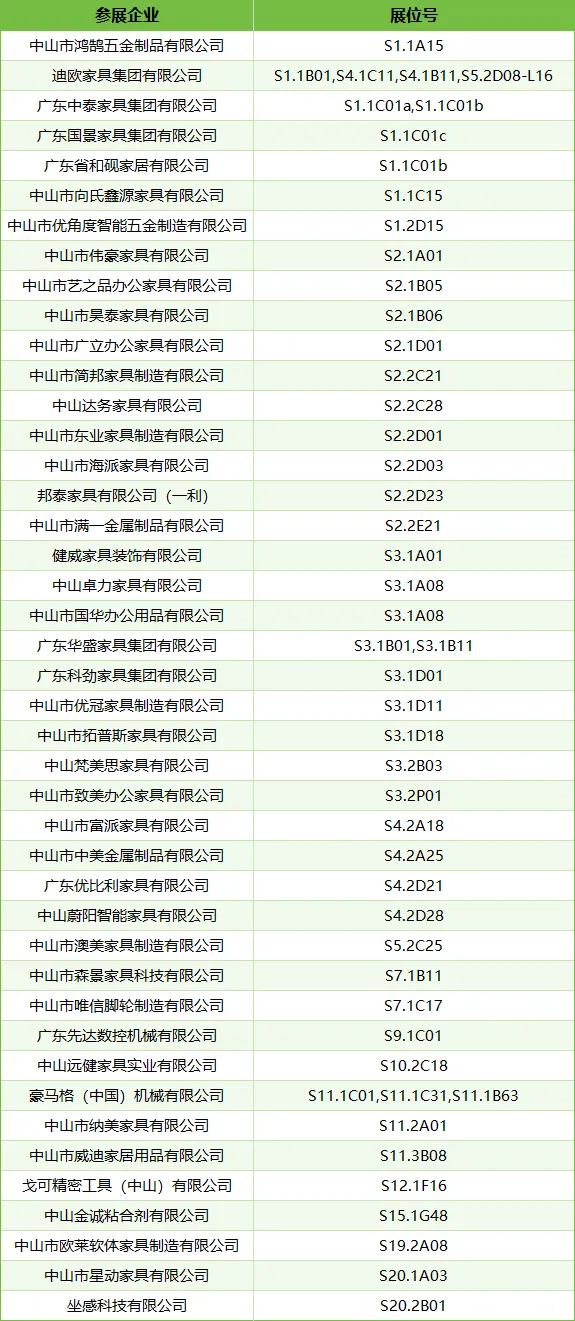 | 参展企业 | 展位号 |
|---|---|
| 中山市鸿鹄五金制品有限公司 | S1.1A15 |
| 迪欧家具集团有限公司 | S1.1B01,S4.1C11,S4.1B11,S5.2D08-L16 |
| 广东中泰家具集团有限公司 | S1.1C01a,S1.1C01b |
| 广东国景家具集团有限公司 | S1.1C01c |
| 广东省和砚家居有限公司 | S1.1C01b |
| 中山市向氏鑫源家具有限公司 | S1.1C15 |
| 中山市优角度智能五金制造有限公司 | S1.2D15 |
| 中山市伟豪家具有限公司 | S2.1A01 |
| 中山市艺之品办公家具有限公司 | S2.1B05 |
| 中山市昊泰家具有限公司 | S2.1B06 |
| 中山市广立办公家具有限公司 | S2.1D01 |
| 中山市简邦家具制造有限公司 | S2.2C21 |
| 中山达务家具有限公司 | S2.2C28 |
| 中山市东业家具制造有限公司 | S2.2D01 |
| 中山市海派家具有限公司 | S2.2D03 |
| 邦泰家具有限公司（一利） | S2.2D23 |
| 中山市满一金属制品有限公司 | S2.2E21 |
| 健威家具装饰有限公司 | S3.1A01 |
| 中山卓力家具有限公司 | S3.1A08 |
| 中山市国华办公用品有限公司 | S3.1A08 |
| 广东华盛家具集团有限公司 | S3.1B01,S3.1B11 |
| 广东科劲家具集团有限公司 | S3.1D01 |
| 中山市优冠家具制造有限公司 | S3.1D11 |
| 中山市拓普斯家具有限公司 | S3.1D18 |
| 中山梵美思家具有限公司 | S3.2B03 |
| 中山市致美办公家具有限公司 | S3.2P01 |
| 中山市富派家具有限公司 | S4.2A18 |
| 中山市中美金属制品有限公司 | S4.2A25 |
| 广东优比利家具有限公司 | S4.2D21 |
| 中山蔚阳智能家具有限公司 | S4.2D28 |
| 中山市澳美家具制造有限公司 | S5.2C25 |
| 中山市森景家具科技有限公司 | S7.1B11 |
| 中山市唯信脚轮制造有限公司 | S7.1C17 |
| 广东先达数控机械有限公司 | S9.1C01 |
| 中山远健家具实业有限公司 | S10.2C18 |
| 豪马格（中国）机械有限公司 | S11.1C01,S11.1C31,S11.1B63 |
| 中山市纳美家具有限公司 | S11.2A01 |
| 中山市威迪家居用品有限公司 | S11.3B08 |
| 戈可精密工具（中山）有限公司 | S12.1F16 |
| 中山金诚粘合剂有限公司 | S15.1G48 |
| 中山市欧莱软体家具制造有限公司 | S19.2A08 |
| 中山市星动家具有限公司 | S20.1A03 |
| 坐感科技有限公司 | S20.2B01 |